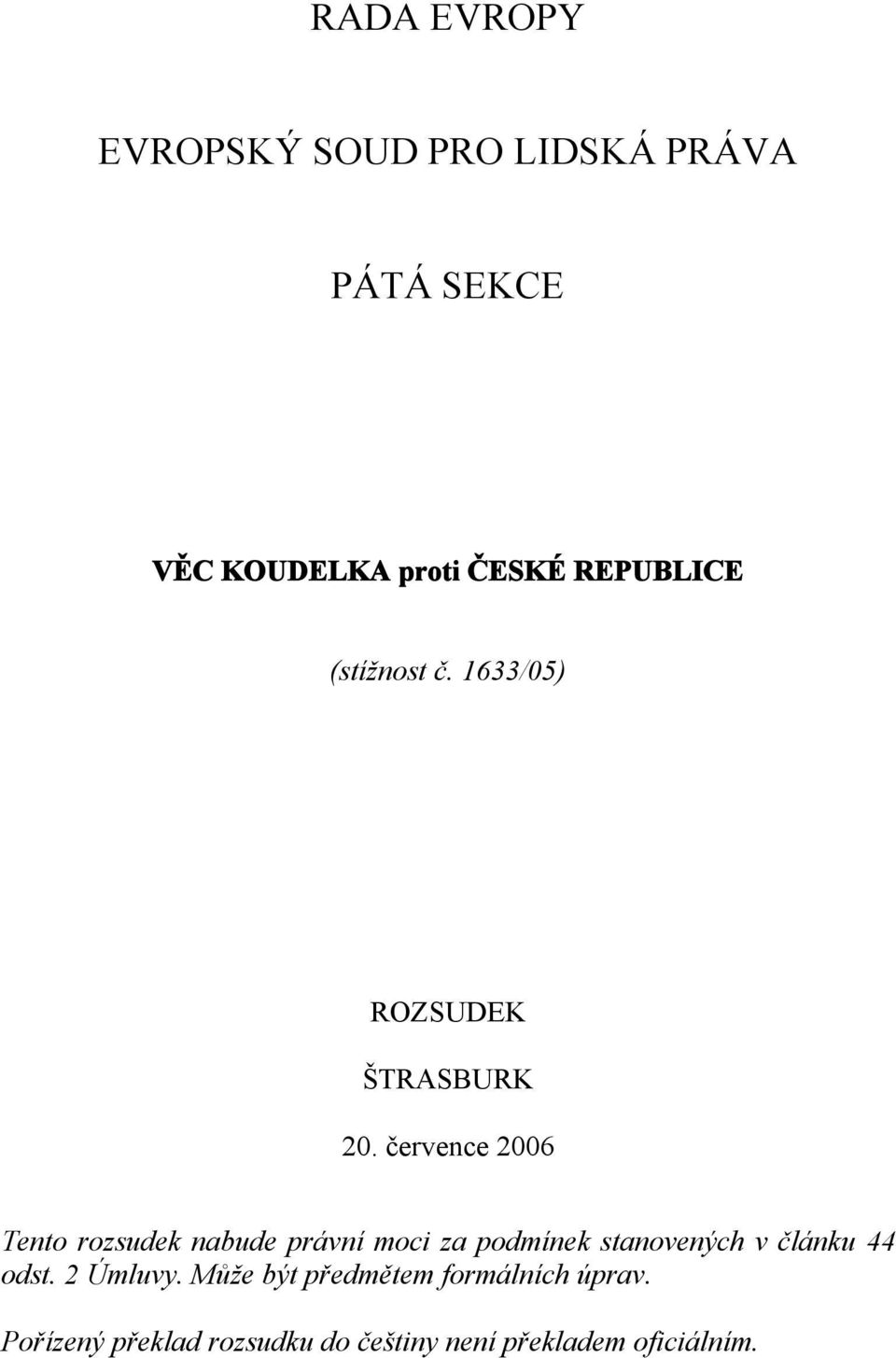 RADA EVROPY

EVROPSKÝ SOUD PRO LIDSKÁ PRÁVA

PÁTÁ SEKCE

VĚC KOUDELKA proti ČESKÉ REPUBLICE

(stížnost č. 1633/05)

ROZSUDEK

ŠTRASBURK

20. července 2006

Tento rozsudek nabude právní moci za podmínek stanovených v článku 44 odst. 2 Úmluvy. Může být předmětem formálních úprav.

Pořízený překlad rozsudku do češtiny není překladem oficiálním.